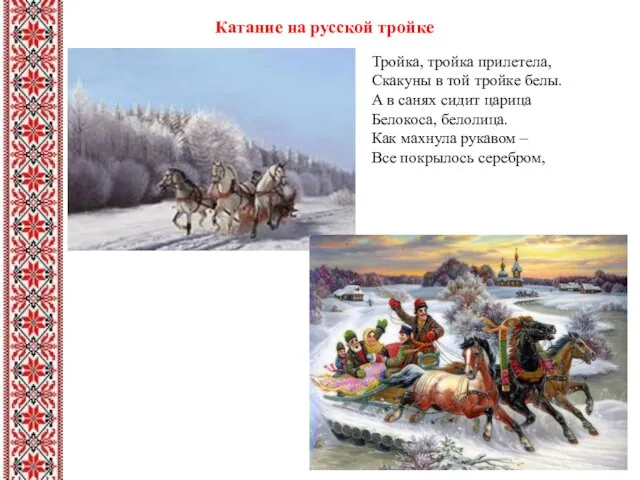 Катание на русской тройке

Тройка, тройка прилетела,
Скакуны в той тройке белы.
А в санях сидит царица
Белокоса, белолица.
Как махнула рукавом –
Все покрылось серебром,